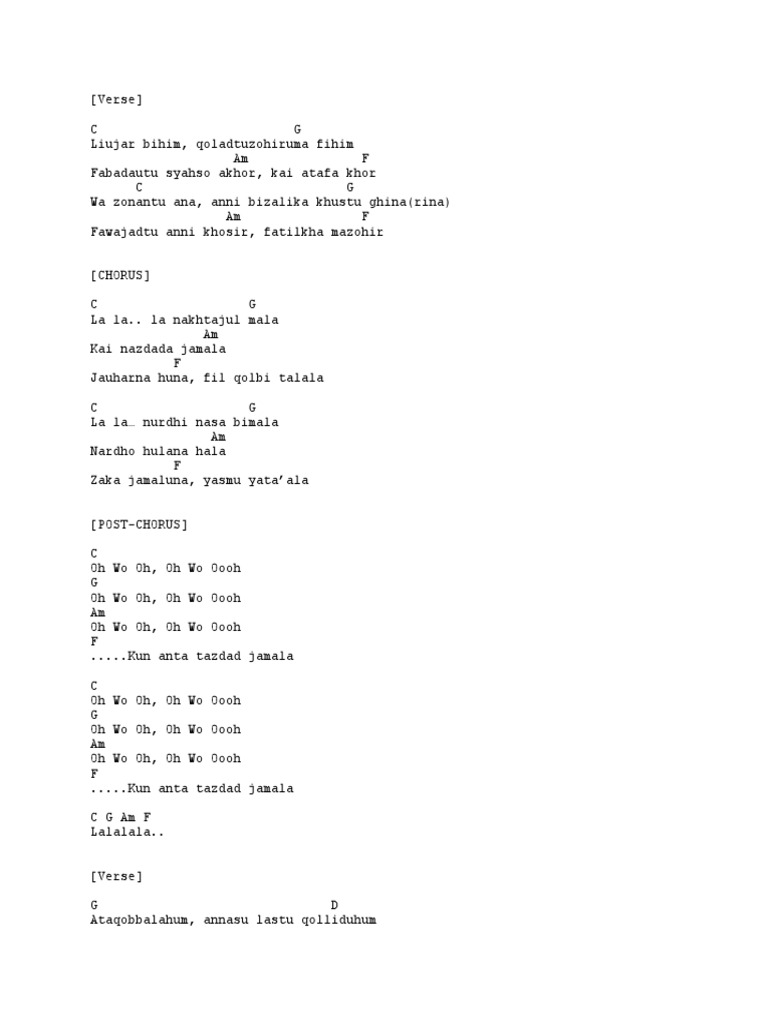 [Verse]

C G
Liujar bihim, qoladtuzohiruma fihim
Am F
Fabadautu syahso akhor, kai atafa khor
C G
Wa zonantu ana, anni bizalika khustu ghina(rina)
Am F
Fawajadtu anni khosir, fatilkha mazohir

[CHORUS]

C G
La la.. la nakhtajul mala
Am
Kai nazdada jamala
F
Jauharna huna, fil qolbi talala

C G
La la… nurdhi nasa bimala
Am
Nardho hulana hala
F
Zaka jamaluna, yasmu yata'ala

[POST-CHORUS]

C
Oh Wo Oh, Oh Wo Oooh
G
Oh Wo Oh, Oh Wo Oooh
Am
Oh Wo Oh, Oh Wo Oooh
F
.....Kun anta tazdad jamala

C
Oh Wo Oh, Oh Wo Oooh
G
Oh Wo Oh, Oh Wo Oooh
Am
Oh Wo Oh, Oh Wo Oooh
F
.....Kun anta tazdad jamala

C G Am F
Lalalala..

[Verse]

G D
Ataqobbalahum, annasu lastu qolliduhum